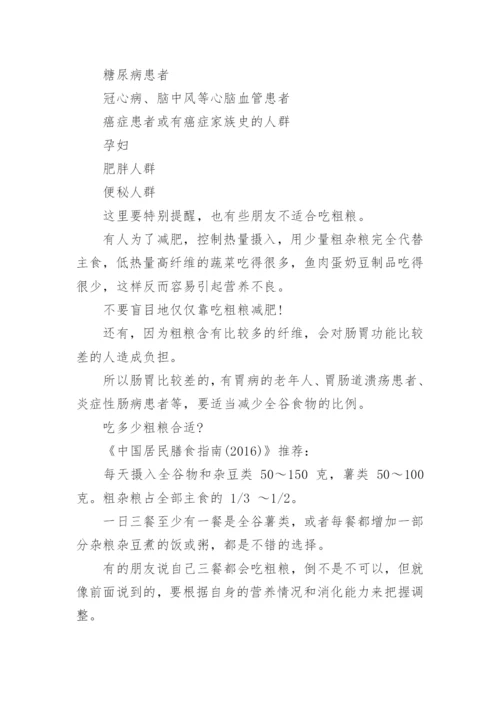 糖尿病患者

冠心病、脑中风等心脑血管患者

癌症患者或有癌症家族史的人群

孕妇

肥胖人群

便秘人群

这里要特别提醒，也有些朋友不适合吃粗粮。

有人为了减肥，控制热量摄入，用少量粗杂粮完全代替主食，低热量高纤维的蔬菜吃得很多，鱼肉蛋奶豆制品吃得很少，这样反而容易引起营养不良。

不要盲目地仅仅靠吃粗粮减肥!

还有，因为粗粮含有比较多的纤维，会对肠胃功能比较差的人造成负担。

所以肠胃比较差的，有胃病的老年人、胃肠道溃疡患者、炎症性肠病患者等，要适当减少全谷食物的比例。

吃多少粗粮合适?

《中国居民膳食指南(2016)》推荐：

每天摄入全谷物和杂豆类 50～150 克，薯类 50～100 克。粗杂粮占全部主食的 1/3 ～1/2。

一日三餐至少有一餐是全谷薯类，或者每餐都增加一部分杂粮杂豆煮的饭或粥，都是不错的选择。

有的朋友说自己三餐都会吃粗粮，倒不是不可以，但就像前面说到的，要根据自身的营养情况和消化能力来把握调整。